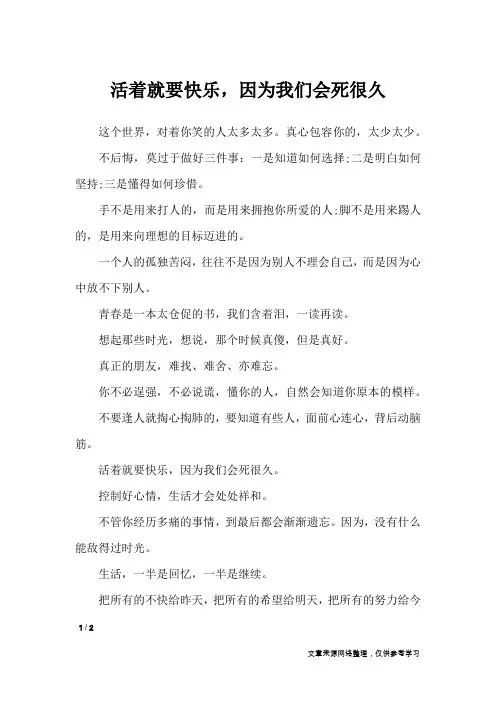 活着就要快乐，因为我们会死很久

这个世界，对着你笑的人太多太多。真心包容你的，太少太少。

不后悔，莫过于做好三件事：一是知道如何选择;二是明白如何坚持;三是懂得如何珍惜。

手不是用来打人的，而是用来拥抱你所爱的人;脚不是用来踢人的，是用来向理想的目标迈进的。

一个人的孤独苦闷，往往不是因为别人不理会自己，而是因为心中放不下别人。

青春是一本太仓促的书，我们含着泪，一读再读。

想起那些时光，想说，那个时候真傻，但是真好。

真正的朋友，难找、难舍、亦难忘。

你不必逞强，不必说谎，懂你的人，自然会知道你原本的模样。

不要逢人就掏心掏肺的，要知道有些人，面前心连心，背后动脑筋。

活着就要快乐，因为我们会死很久。

控制好心情，生活才会处处祥和。

不管你经历多痛的事情，到最后都会渐渐遗忘。因为，没有什么能敌得过时光。

生活，一半是回忆，一半是继续。

把所有的不快给昨天，把所有的希望给明天，把所有的努力给今

1 / 2

文章来源网络整理，仅供参考学习